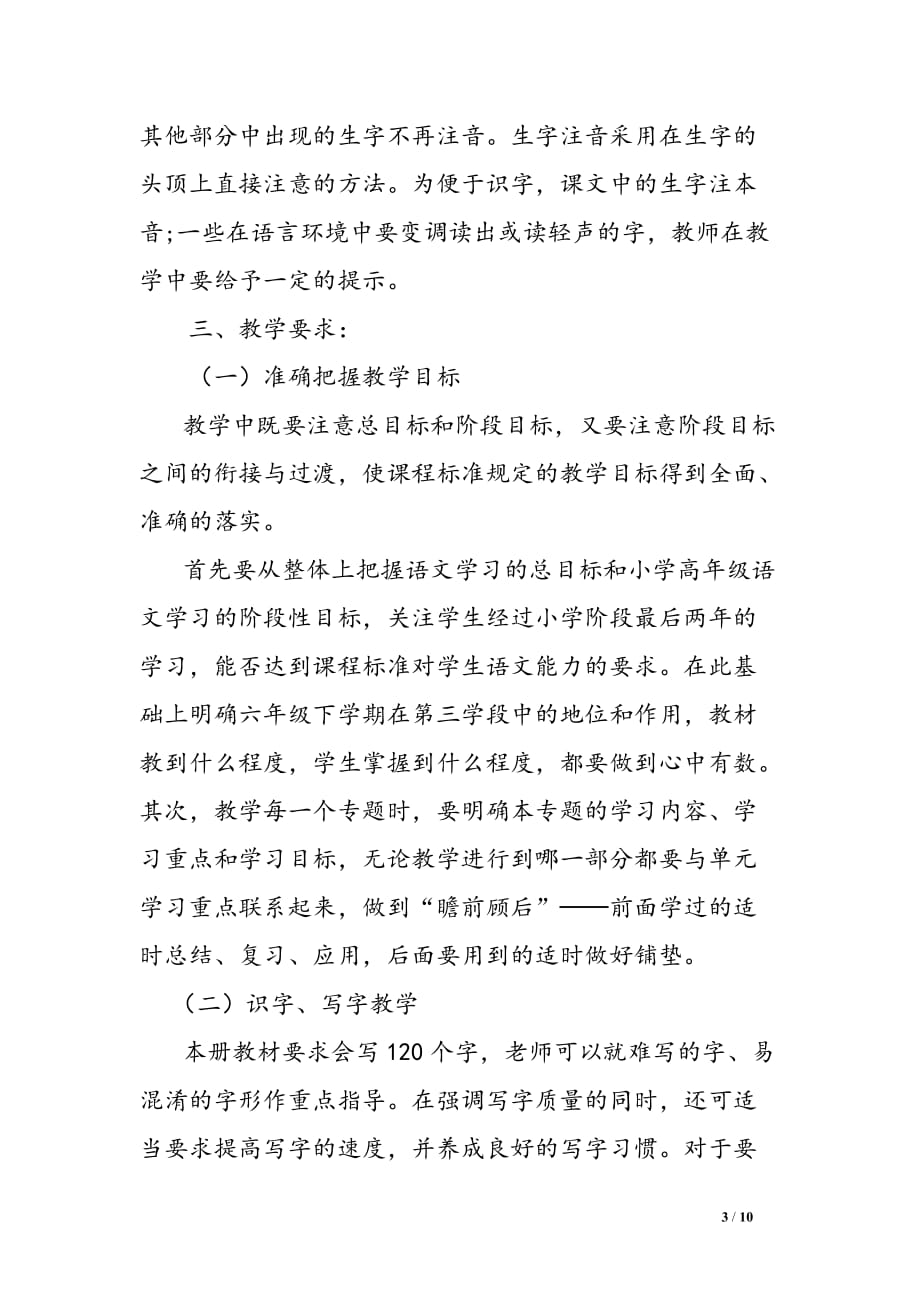 其他部分中出现的生字不再注音。生字注音采用在生字的头顶上直接注意的方法。为便于识字，课文中的生字注本音;一些在语言环境中要变调读出或读轻声的字，教师在教学中要给予一定的提示。

三、教学要求：

（一）准确把握教学目标

教学中既要注意总目标和阶段目标，又要注意阶段目标之间的衔接与过渡，使课程标准规定的教学目标得到全面、准确的落实。

首先要从整体上把握语文学习的总目标和小学高年级语文学习的阶段性目标，关注学生经过小学阶段最后两年的学习，能否达到课程标准对学生语文能力的要求。在此基础上明确六年级下学期在第三学段中的地位和作用，教材教到什么程度，学生掌握到什么程度，都要做到心中有数。其次，教学每一个专题时，要明确本专题的学习内容、学习重点和学习目标，无论教学进行到哪一部分都要与单元学习重点联系起来，做到“瞻前顾后”——前面学过的适时总结、复习、应用，后面要用到的适时做好铺垫。

（二）识字、写字教学

本册教材要求会写 120 个字，老师可以就难写的字、易混淆的字形作重点指导。在强调写字质量的同时，还可适当要求提高写字的速度，并养成良好的写字习惯。对于要

3 / 10